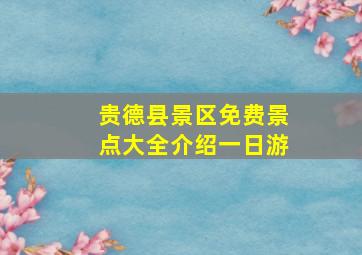 贵德县景区免费景点大全介绍一日游